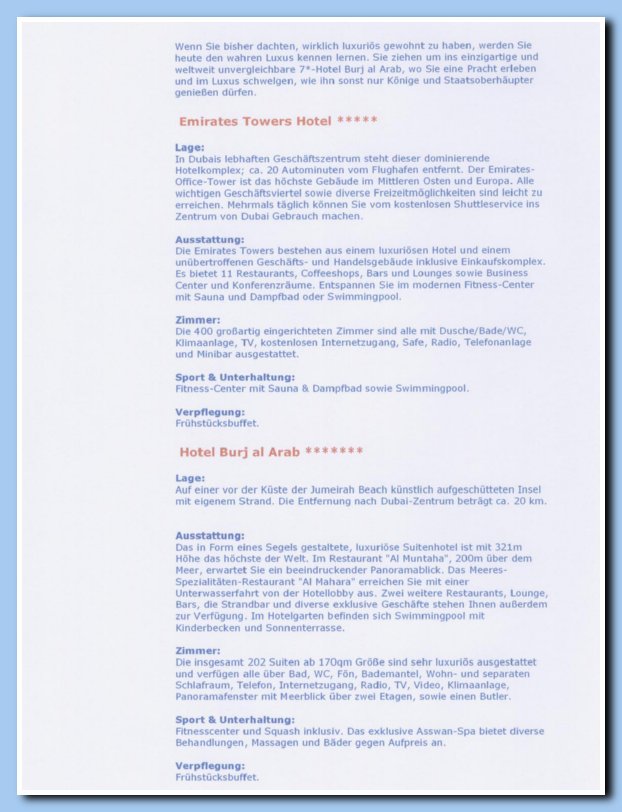 Wenn Sie bisher dachten, wirklich luxuriös gewohnt zu haben, werden Sie heute den wahren Luxus kennen lernen. Sie ziehen um ins einzigartige und weltweit unvergleichbare 7*-Hotel Burj al Arab, wo Sie eine Pracht erleben und im Luxus schwelgen, wie ihn sonst nur Könige und Staatsoberhäupter genießen dürfen.

Emirates Towers Hotel *****

Lage:
In Dubais lebhaften Geschäftszentrum steht dieser dominierende Hotelkomplex; ca. 20 Autominuten vom Flughafen entfernt. Der Emirates-Office-Tower ist das höchste Gebäude im Mittleren Osten und Europa. Alle wichtigen Geschäftsviertel sowie diverse Freizeitmöglichkeiten sind leicht zu erreichen. Mehrmals täglich können Sie vom kostenlosen Shuttleservice ins Zentrum von Dubai Gebrauch machen.

Ausstattung:
Die Emirates Towers bestehen aus einem luxuriösen Hotel und einem unübertroffenen Geschäfts- und Handelsgebäude inklusive Einkaufskomplex. Es bietet 11 Restaurants, Coffeeshops, Bars und Lounges sowie Business Center und Konferenzräume. Entspannen Sie im modernen Fitness-Center mit Sauna und Dampfbad oder Swimmingpool.

Zimmer:
Die 400 großartig eingerichteten Zimmer sind alle mit Dusche/Bade/WC, Klimaanlage, TV, kostenlosen Internetzugang, Safe, Radio, Telefonanlage und Minibar ausgestattet.

Sport & Unterhaltung:
Fitness-Center mit Sauna & Dampfbad sowie Swimmingpool.

Verpflegung:
Frühstücksbuffet.

Hotel Burj al Arab *******

Lage:
Auf einer vor der Küste der Jumeirah Beach künstlich aufgeschütteten Insel mit eigenem Strand. Die Entfernung nach Dubai-Zentrum beträgt ca. 20 km.

Ausstattung:
Das in Form eines Segels gestaltete, luxuriöse Suitenhotel ist mit 321m Höhe das höchste der Welt. Im Restaurant "Al Muntaha", 200m über dem Meer, erwartet Sie ein beeindruckender Panoramablick. Das Meeres-Spezialitäten-Restaurant "Al Mahara" erreichen Sie mit einer Unterwasserfahrt von der Hotellobby aus. Zwei weitere Restaurants, Lounge, Bars, die Strandbar und diverse exklusive Geschäfte stehen Ihnen außerdem zur Verfügung. Im Hotelgarten befinden sich Swimmingpool mit Kinderbecken und Sonnenterrasse.

Zimmer:
Die insgesamt 202 Suiten ab 170qm Größe sind sehr luxuriös ausgestattet und verfügen alle über Bad, WC, Fön, Bademantel, Wohn- und separaten Schlafraum, Telefon, Internetzugang, Radio, TV, Video, Klimaanlage, Panoramafenster mit Meerblick über zwei Etagen, sowie einen Butler.

Sport & Unterhaltung:
Fitnesscenter und Squash inklusiv. Das exklusive Asswan-Spa bietet diverse Behandlungen, Massagen und Bäder gegen Aufpreis an.

Verpflegung:
Frühstücksbuffet.